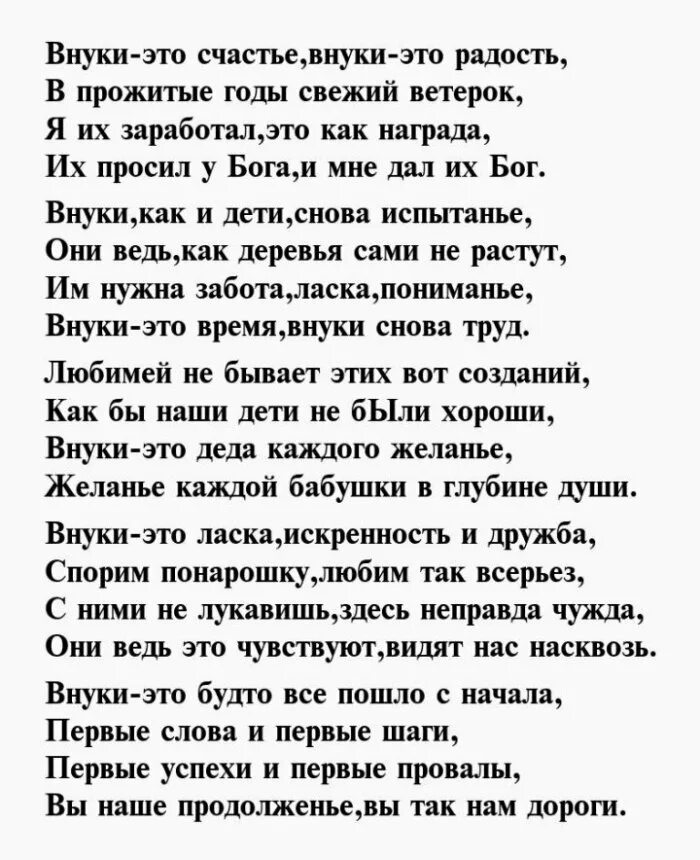 Внуки-это счастье,внуки-это радость,
В прожитые годы свежий ветерок,
Я их заработал,это как награда,
Их просил у Бога,и мне дал их Бог.

Внуки,как и дети,снова испытанье,
Они ведь,как деревья сами не растут,
Им нужна забота,ласка,пониманье,
Внуки-это время,внуки снова труд.

Любимей не бывает этих вот созданий,
Как бы наши дети не бЫли хороши,
Внуки-это деда каждого желанье,
Желанье каждой бабушки в глубине души.

Внуки-это ласка,искренность и дружба,
Спорим понарошку,любим так всерьез,
С ними не лукавишь,здесь неправда чужда,
Они ведь это чувствуют,видят нас насквозь.

Внуки-это будто все пошло с начала,
Первые слова и первые шаги,
Первые успехи и первые провалы,
Вы наше продолженье,вы так нам дороги.